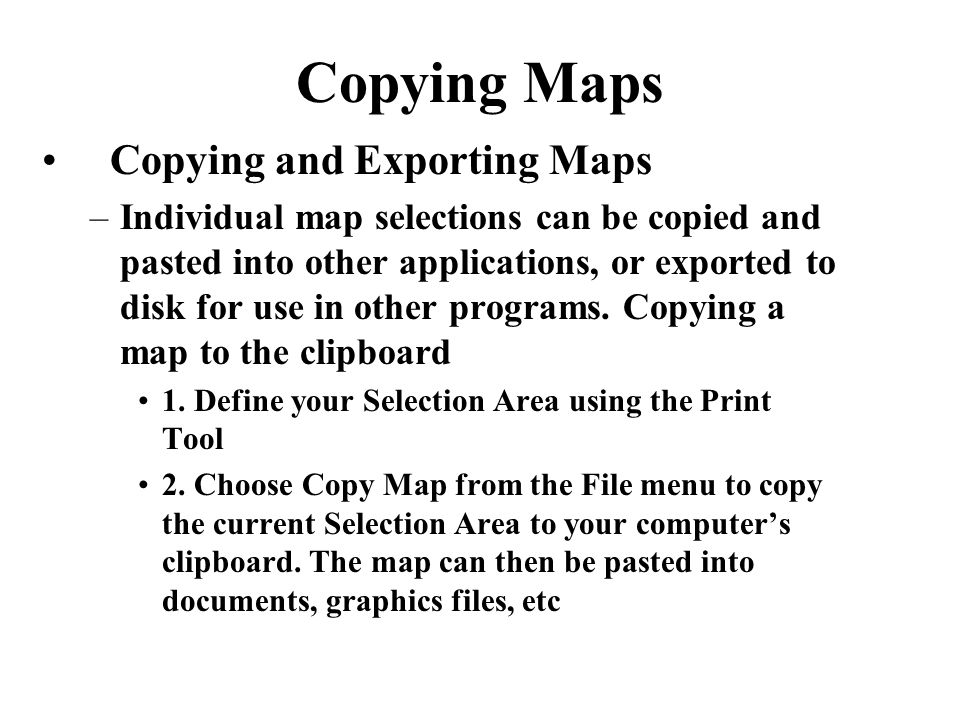 Copying Maps

• Copying and Exporting Maps

– Individual map selections can be copied and pasted into other applications, or exported to disk for use in other programs. Copying a map to the clipboard

• 1. Define your Selection Area using the Print Tool

• 2. Choose Copy Map from the File menu to copy the current Selection Area to your computer’s clipboard. The map can then be pasted into documents, graphics files, etc